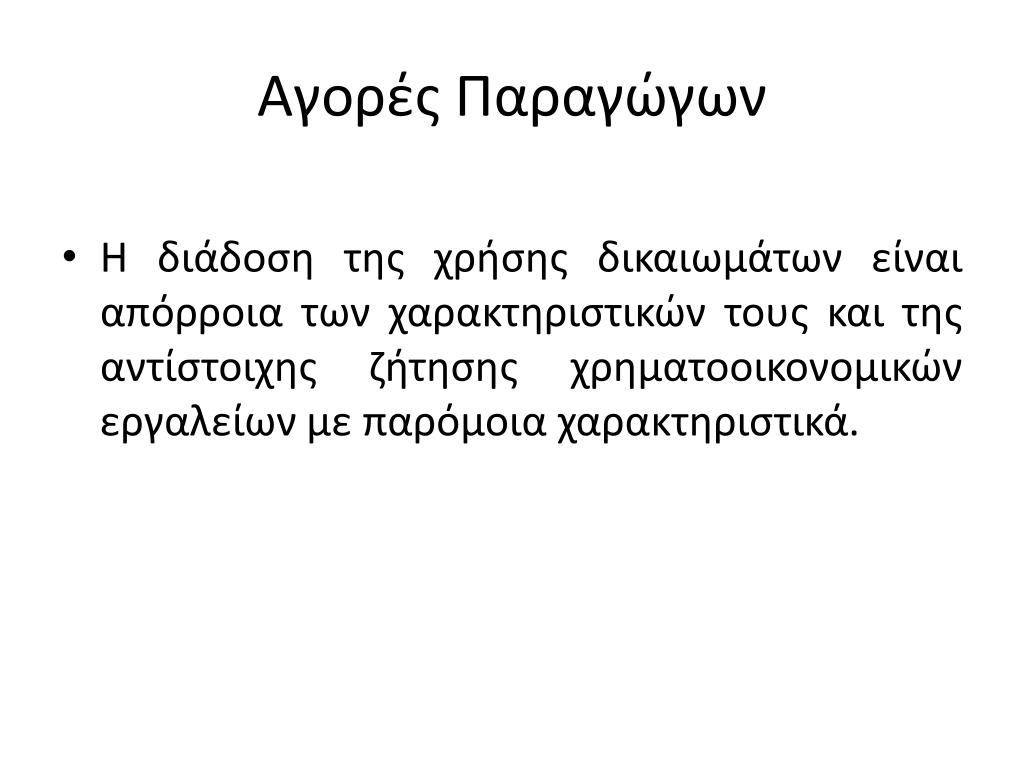 Αγορές Παραγώγων

• Η διάδοση της χρήσης δικαιωμάτων είναι απόρροια των χαρακτηριστικών τους και της αντίστοιχης ζήτησης χρηματοοικονομικών εργαλείων με παρόμοια χαρακτηριστικά.